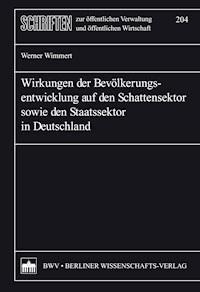 SCHRIFTEN zur öffentlichen Verwaltung und öffentlichen Wirtschaft

204

Werner Wimmert

Wirkungen der Bevölkerungsentwicklung auf den Schattensektor sowie den Staatssektor in Deutschland

BWV • BERLINER WISSENSCHAFTS-VERLAG